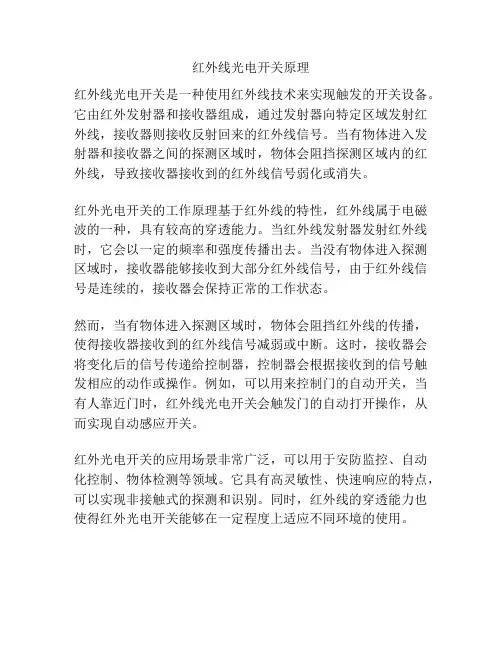 红外线光电开关原理

红外线光电开关是一种使用红外线技术来实现触发的开关设备。它由红外发射器和接收器组成，通过发射器向特定区域发射红外线，接收器则接收反射回来的红外线信号。当有物体进入发射器和接收器之间的探测区域时，物体会阻挡探测区域内的红外线，导致接收器接收到的红外线信号弱化或消失。

红外光电开关的工作原理基于红外线的特性，红外线属于电磁波的一种，具有较高的穿透能力。当红外线发射器发射红外线时，它会以一定的频率和强度传播出去。当没有物体进入探测区域时，接收器能够接收到大部分红外线信号，由于红外线信号是连续的，接收器会保持正常的工作状态。

然而，当有物体进入探测区域时，物体会阻挡红外线的传播，使得接收器接收到的红外线信号减弱或中断。这时，接收器会将变化后的信号传递给控制器，控制器会根据接收到的信号触发相应的动作或操作。例如，可以用来控制门的自动开关，当有人靠近门时，红外线光电开关会触发门的自动打开操作，从而实现自动感应开关。

红外光电开关的应用场景非常广泛，可以用于安防监控、自动化控制、物体检测等领域。它具有高灵敏性、快速响应的特点，可以实现非接触式的探测和识别。同时，红外线的穿透能力也使得红外光电开关能够在一定程度上适应不同环境的使用。